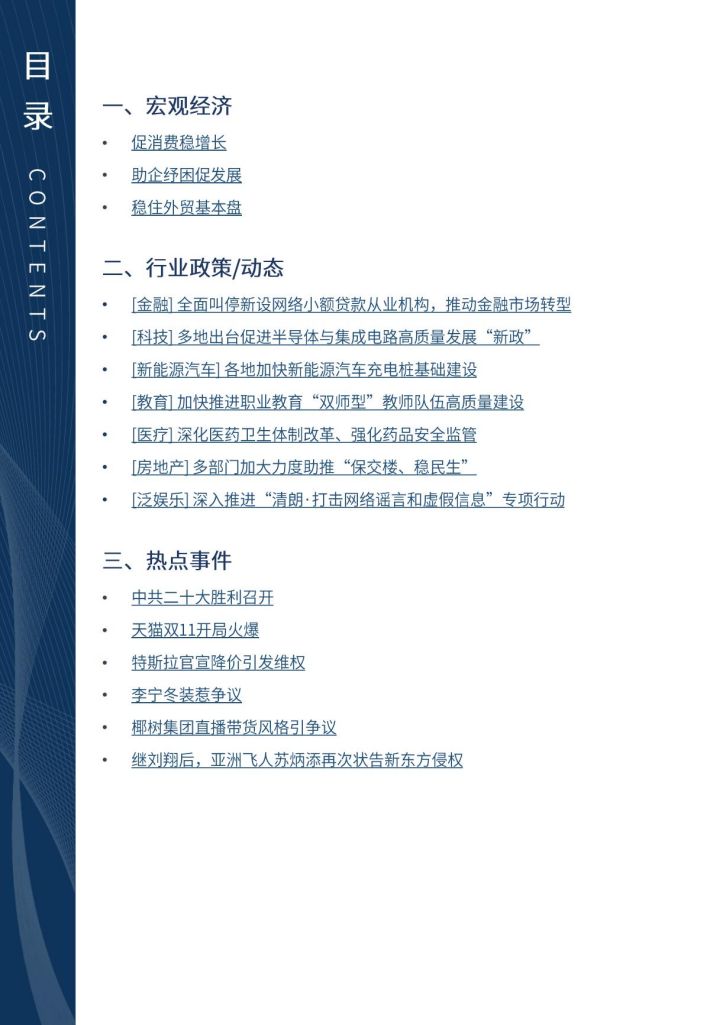 目录
CONTENTS

一、宏观经济

• 促消费稳增长
• 助企纾困促发展
• 稳住外贸基本盘

二、行业政策/动态

• [金融] 全面叫停新设网络小额贷款从业机构，推动金融市场转型
• [科技] 多地出台促进半导体与集成电路高质量发展“新政”
• [新能源汽车] 各地加快新能源汽车充电桩基础建设
• [教育] 加快推进职业教育“双师型”教师队伍高质量建设
• [医疗] 深化医药卫生体制改革、强化药品安全监管
• [房地产] 多部门加大力度助推“保交楼、稳民生”
• [泛娱乐] 深入推进“清朗·打击网络谣言和虚假信息”专项行动

三、热点事件

• 中共二十大胜利召开
• 天猫双11开局火爆
• 特斯拉官宣降价引发维权
• 李宁冬装惹争议
• 椰树集团直播带货风格引争议
• 继刘翔后，亚洲飞人苏炳添再次状告新东方侵权